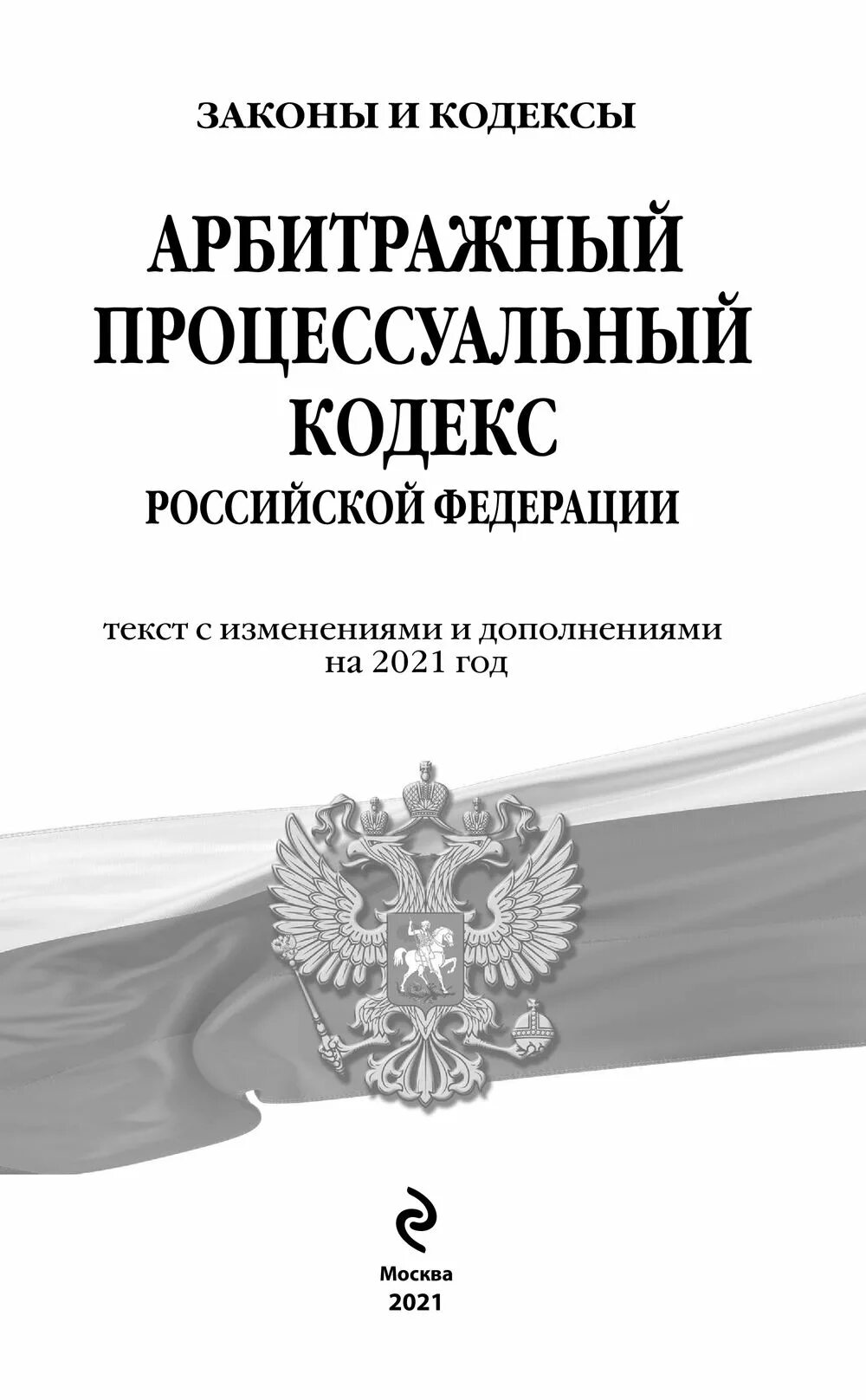 ЗАКОНЫ И КОДЕКСЫ

АРБИТРАЖНЫЙ
ПРОЦЕССУАЛЬНЫЙ
КОДЕКС
РОССИЙСКОЙ ФЕДЕРАЦИИ

текст с изменениями и дополнениями
на 2021 год

Москва
2021